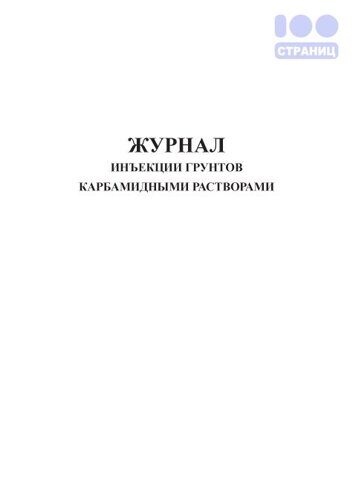 100
СТРАНИЦ

ЖУРНАЛ
ИНЪЕКЦИИ ГРУНТОВ
КАРБАМИДНЫМИ РАСТВОРАМИ